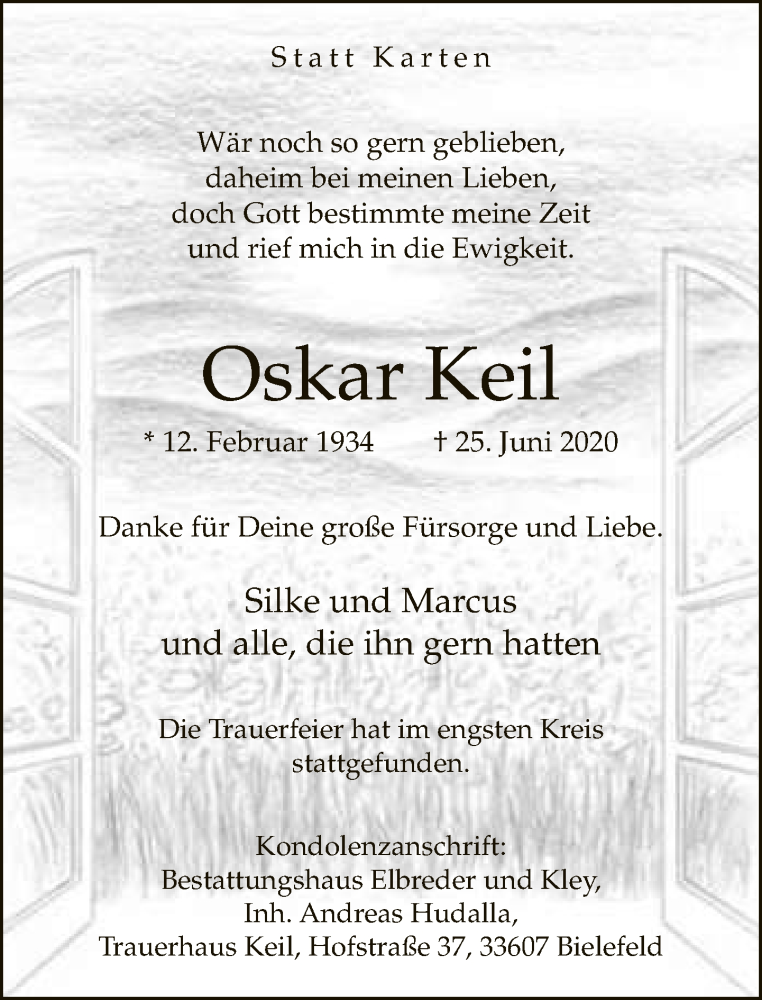 Statt Karten

Wär noch so gern geblieben,
daheim bei meinen Lieben,
doch Gott bestimmte meine Zeit
und rief mich in die Ewigkeit.

Oskar Keil

* 12. Februar 1934 † 25. Juni 2020

Danke für Deine große Fürsorge und Liebe.

Silke und Marcus
und alle, die ihn gern hatten

Die Trauerfeier hat im engsten Kreis stattgefunden.

Kondolenzanschrift:
Bestattungshaus Elbreder und Kley,
Inh. Andreas Hudalla,
Trauerhaus Keil, Hofstraße 37, 33607 Bielefeld